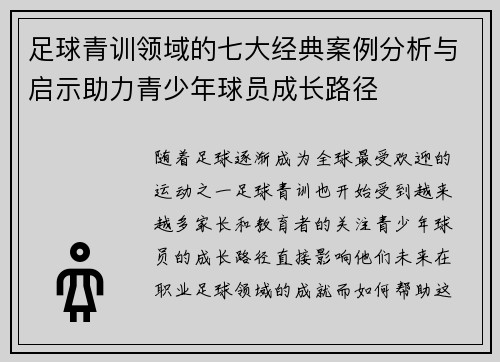 足球青训领域的七大经典案例分析与启示助力青少年球员成长路径

随着足球逐渐成为全球最受欢迎的运动之一足球青训也开始受到越来越多家长和教育者的关注青少年球员的成长路径直接影响他们未来在职业足球领域的成就而如何帮助这